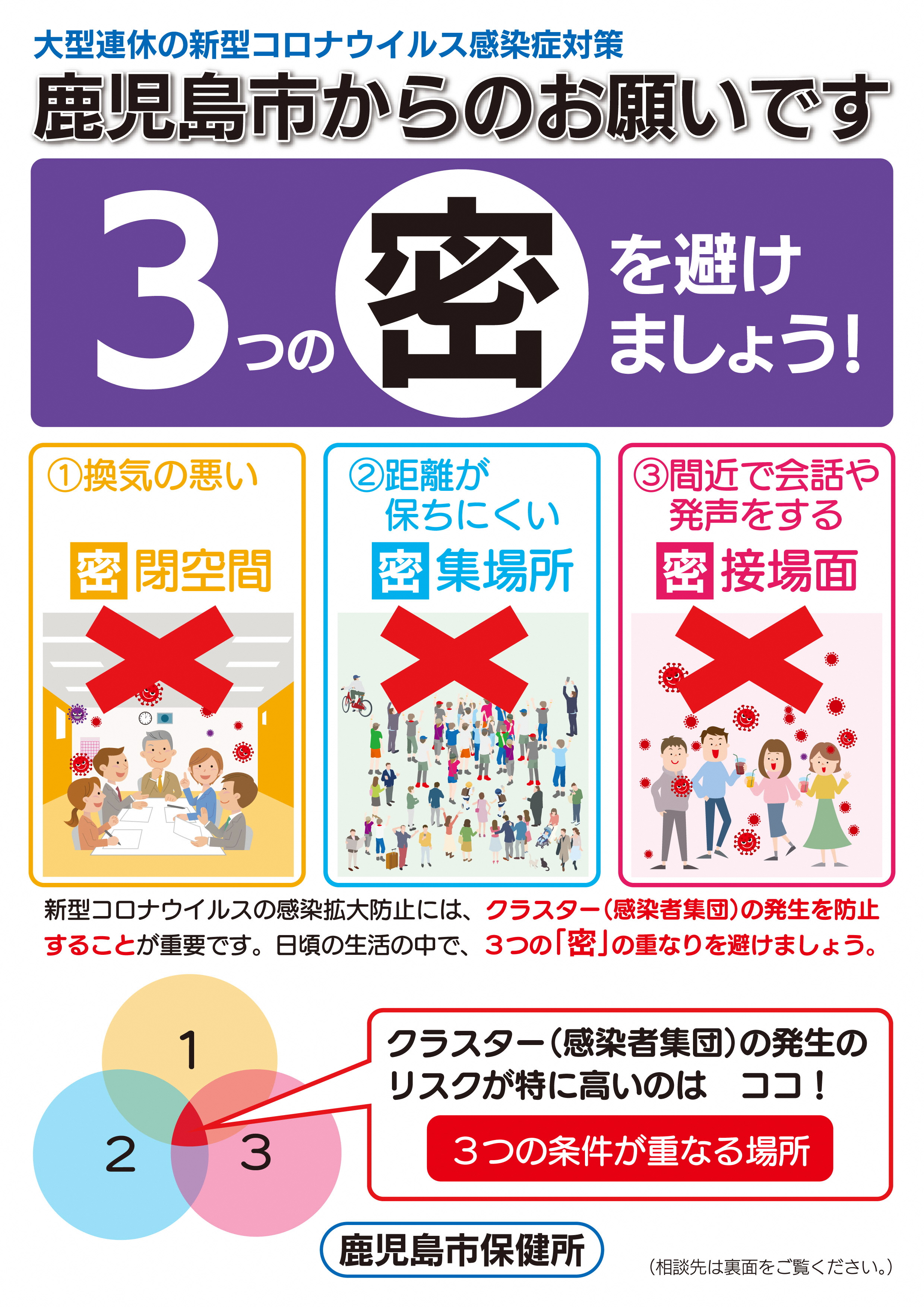 大型連休の新型コロナウイルス感染症対策

鹿児島市からのお願いです

3つの密を避けましょう!

①換気の悪い

密閉空間

②距離が保ちにくい

密集場所

③間近で会話や発声をする

密接場面

新型コロナウイルスの感染拡大防止には、クラスター(感染者集団)の発生を防止することが重要です。日頃の生活の中で、3つの「密」の重なりを避けましょう。

1

2

3

クラスター(感染者集団)の発生のリスクが特に高いのは　ココ!

3つの条件が重なる場所

鹿児島市保健所

(相談先は裏面をご覧ください。)